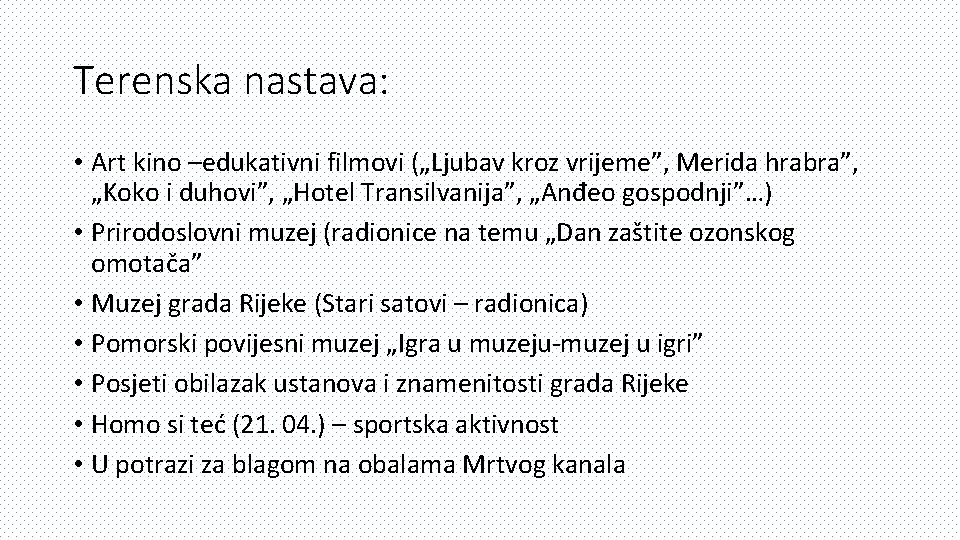 Terenska nastava:

• Art kino –edukativni filmovi („Ljubav kroz vrijeme”, Merida hrabra”, „Koko i duhovi”, „Hotel Transilvanija”, „Anđeo gospodnji”…)
• Prirodoslovni muzej (radionice na temu „Dan zaštite ozonskog omotača”
• Muzej grada Rijeke (Stari satovi – radionica)
• Pomorski povijesni muzej „Igra u muzeju-muzej u igri”
• Posjeti obilazak ustanova i znamenitosti grada Rijeke
• Homo si teć (21. 04.) – sportska aktivnost
• U potrazi za blagom na obalama Mrtvog kanala